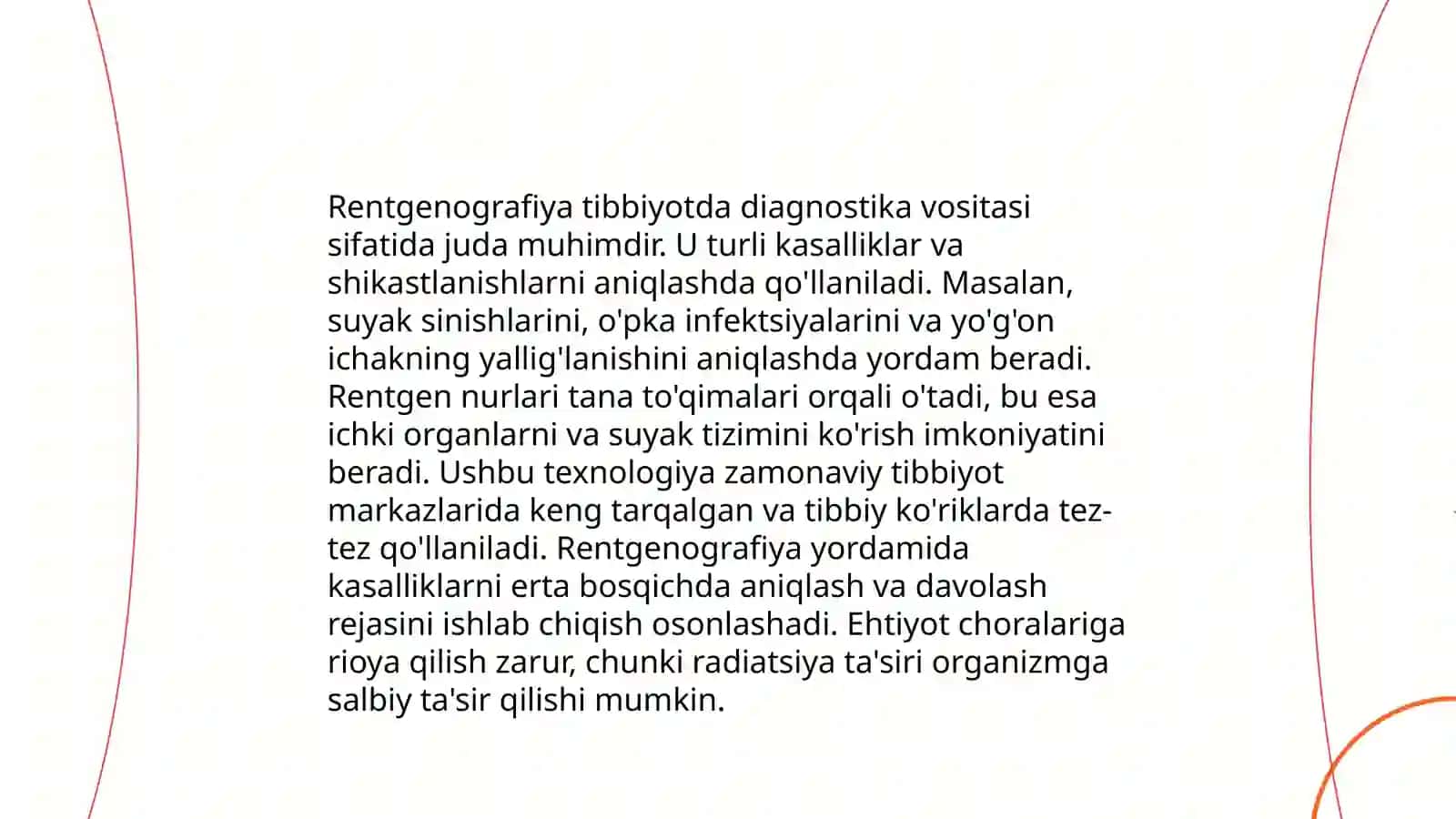 Rentgenografiya tibbiyotda diagnostika vositasi sifatida juda muhimdir. U turli kasalliklar va shikastlanishlarni aniqlashda qo'llaniladi. Masalan, suyak sinishlarini, o'pka infektsiyalarini va yo'g'on ichakning yallig'lanishini aniqlashda yordam beradi. Rentgen nurlari tana to'qimalari orqali o'tadi, bu esa ichki organlarni va suyak tizimini ko'rish imkoniyatini beradi. Ushbu texnologiya zamonaviy tibbiyot markazlarida keng tarqalgan va tibbiy ko'riklarda tez-tez qo'llaniladi. Rentgenografiya yordamida kasalliklarni erta bosqichda aniqlash va davolash rejasini ishlab chiqish osonlashadi. Ehtiyot choralariga rioya qilish zarur, chunki radiatsiya ta'siri organizmga salbiy ta'sir qilishi mumkin.